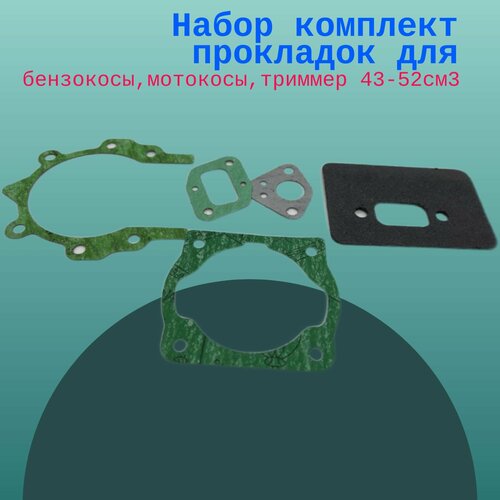 Набор комплект прокладок для
бензокосы,мотокосы,триммер 43-52см3